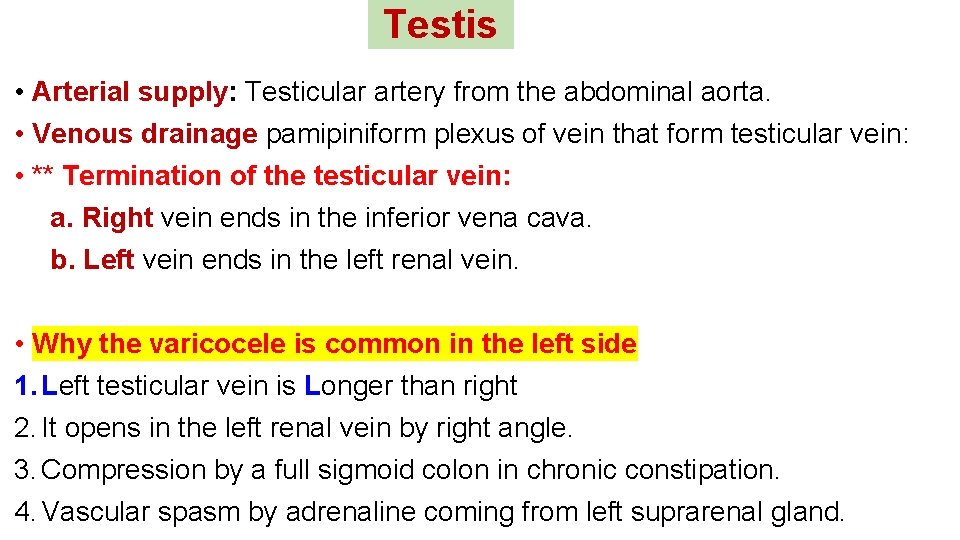 Testis

• Arterial supply: Testicular artery from the abdominal aorta.
• Venous drainage pamipiniform plexus of vein that form testicular vein:
• ** Termination of the testicular vein:
a. Right vein ends in the inferior vena cava.
b. Left vein ends in the left renal vein.

• Why the varicocele is common in the left side
1. Left testicular vein is Longer than right
2. It opens in the left renal vein by right angle.
3. Compression by a full sigmoid colon in chronic constipation.
4. Vascular spasm by adrenaline coming from left suprarenal gland.